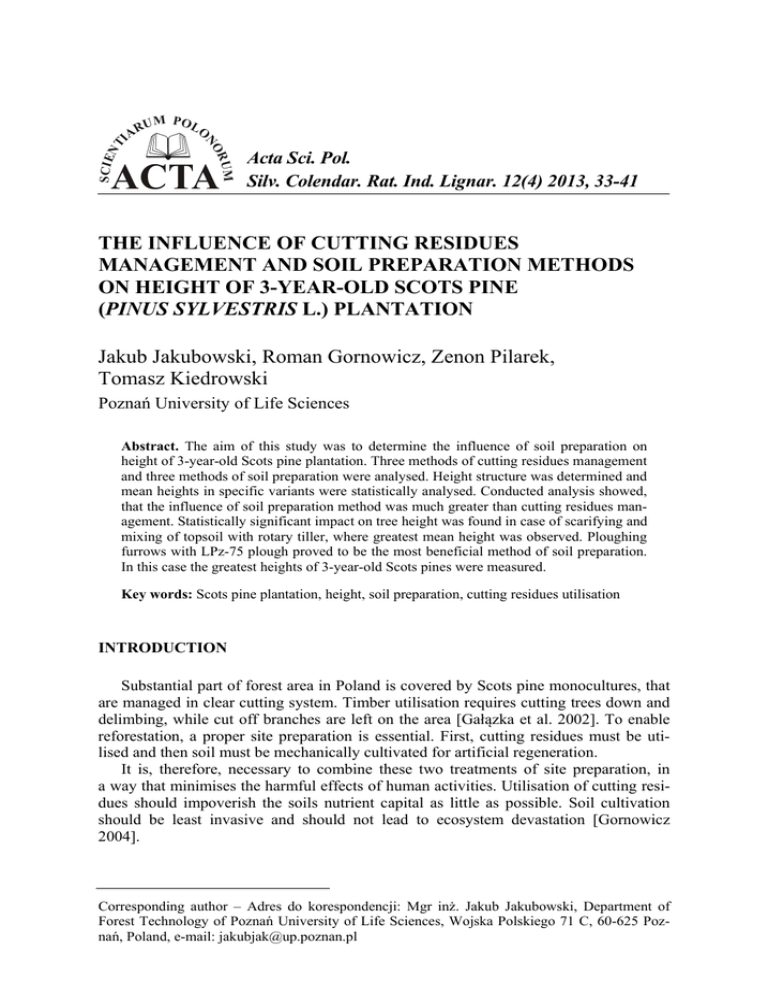 SCIENTIARUM POLONORUM ACTA

Acta Sci. Pol.
Silv. Colendar. Rat. Ind. Lignar. 12(4) 2013, 33-41

THE INFLUENCE OF CUTTING RESIDUES MANAGEMENT AND SOIL PREPARATION METHODS ON HEIGHT OF 3-YEAR-OLD SCOTS PINE (PINUS SYLVESTRIS L.) PLANTATION

Jakub Jakubowski, Roman Gornowicz, Zenon Pilarek, Tomasz Kiedrowski
Poznań University of Life Sciences

Abstract. The aim of this study was to determine the influence of soil preparation on height of 3-year-old Scots pine plantation. Three methods of cutting residues management and three methods of soil preparation were analysed. Height structure was determined and mean heights in specific variants were statistically analysed. Conducted analysis showed, that the influence of soil preparation method was much greater than cutting residues management. Statistically significant impact on tree height was found in case of scarifying and mixing of topsoil with rotary tiller, where greatest mean height was observed. Ploughing furrows with LPz-75 plough proved to be the most beneficial method of soil preparation. In this case the greatest heights of 3-year-old Scots pines were measured.

Key words: Scots pine plantation, height, soil preparation, cutting residues utilisation

INTRODUCTION

Substantial part of forest area in Poland is covered by Scots pine monocultures, that are managed in clear cutting system. Timber utilisation requires cutting trees down and delimbing, while cut off branches are left on the area [Gałązka et al. 2002]. To enable reforestation, a proper site preparation is essential. First, cutting residues must be utilised and then soil must be mechanically cultivated for artificial regeneration.

It is, therefore, necessary to combine these two treatments of site preparation, in a way that minimises the harmful effects of human activities. Utilisation of cutting residues should impoverish the soils nutrient capital as little as possible. Soil cultivation should be least invasive and should not lead to ecosystem devastation [Gornowicz 2004].

Corresponding author – Adres do korespondencji: Mgr inż. Jakub Jakubowski, Department of Forest Technology of Poznań University of Life Sciences, Wojska Polskiego 71 C, 60-625 Poznań, Poland, e-mail: jakubjak@up.poznan.pl